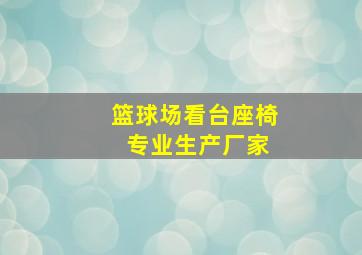 篮球场看台座椅
专业生产厂家